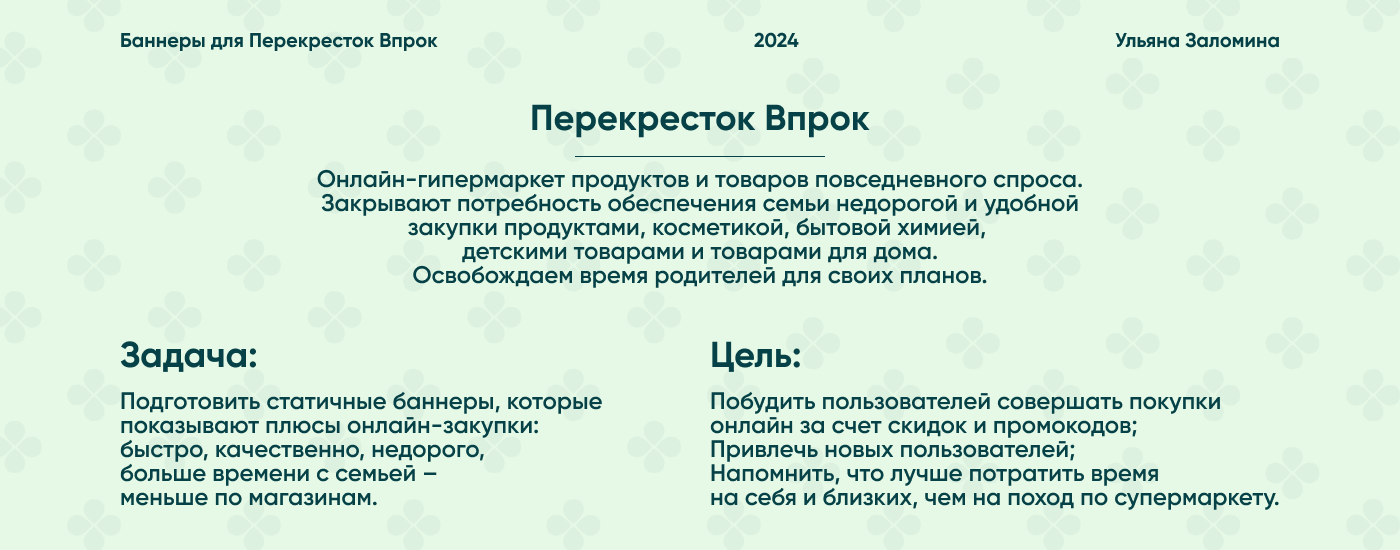 Баннеры для Перекресток Впрок

2024

Ульяна Заломина

Перекресток Впрок

Онлайн-гипермаркет продуктов и товаров повседневного спроса.
Закрывают потребность обеспечения семьи недорогой и удобной закупки продуктами, косметикой, бытовой химией, детскими товарами и товарами для дома.
Освобождаем время родителей для своих планов.

Задача:

Подготовить статичные баннеры, которые показывают плюсы онлайн-закупки:
быстро, качественно, недорого,
больше времени с семьей –
меньше по магазинам.

Цель:

Побудить пользователей совершать покупки онлайн за счет скидок и промокодов;
Привлечь новых пользователей;
Напомнить, что лучше потратить время на себя и близких, чем на поход по супермаркету.